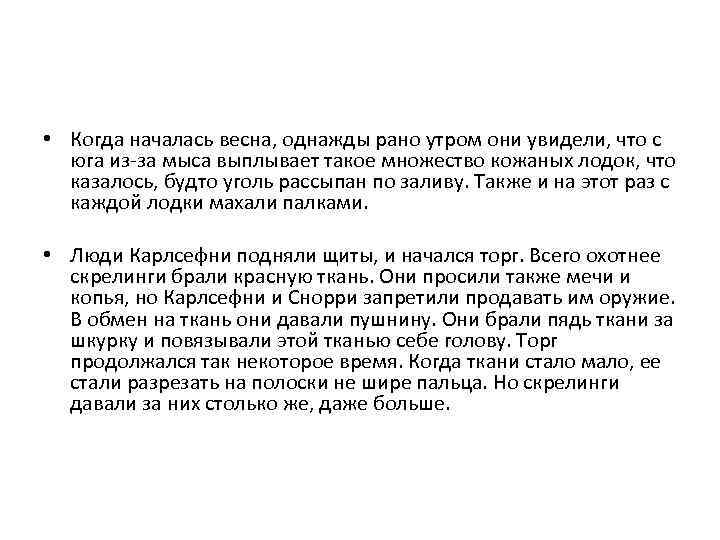 • Когда началась весна, однажды рано утром они увидели, что с юга из-за мыса выплывает такое множество кожаных лодок, что казалось, будто уголь рассыпан по заливу. Также и на этот раз с каждой лодки махали палками.

• Люди Карлсефни подняли щиты, и начался торг. Всего охотнее скрелинги брали красную ткань. Они просили также мечи и копья, но Карлсефни и Снорри запретили продавать им оружие. В обмен на ткань они давали пушнину. Они брали пядь ткани за шкурку и повязывали этой тканью себе голову. Торг продолжался так некоторое время. Когда ткани стало мало, ее стали разрезать на полоски не шире пальца. Но скрелинги давали за них столько же, даже больше.